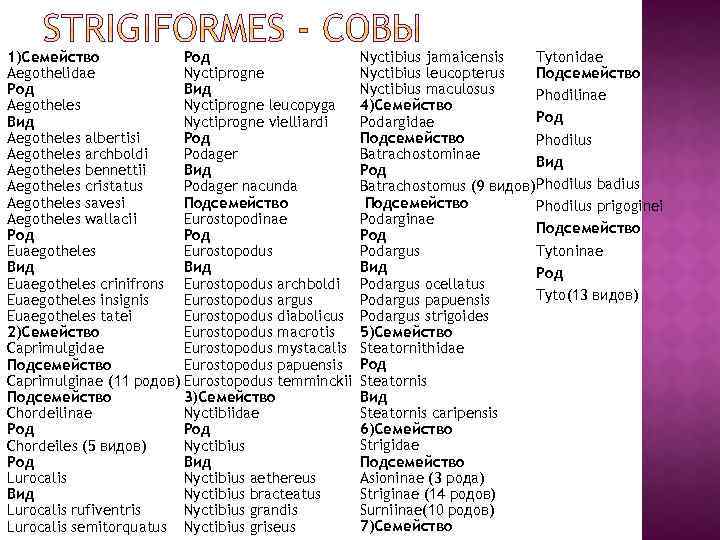 STRIGIFORMES - СОВЫ

1)Семейство
Aegothelidae
Род
Aegotheles
Вид
Aegotheles albertisi
Aegotheles archboldi
Aegotheles bennettii
Aegotheles cristatus
Aegotheles savesi
Aegotheles wallacii
Род
Euaegotheles
Вид
Euaegotheles crinifrons
Euaegotheles insignis
Euaegotheles tatei
2)Семейство
Caprimulgidae
Подсемейство
Caprimulginae (11 родов)
Подсемейство
Chordeilinae
Род
Chordeiles (5 видов)
Род
Lurocalis
Вид
Lurocalis rufiventris
Lurocalis semitorquatus

Род
Nyctiprogne
Вид
Nyctiprogne leucopyga
Nyctiprogne vielliardi
Род
Podager
Вид
Podager nacunda
Подсемейство
Eurostopodinae
Род
Eurostopodus
Вид
Eurostopodus archboldi
Eurostopodus argus
Eurostopodus diabolicus
Eurostopodus macrotis
Eurostopodus mystacalis
Eurostopodus papuensis
Eurostopodus temminckii
3)Семейство
Nyctibiidae
Род
Nyctibius
Вид
Nyctibius aethereus
Nyctibius bracteatus
Nyctibius grandis
Nyctibius griseus

Nyctibius jamaicensis
Nyctibius leucopterus
Nyctibius maculosus
4)Семейство
Podargidae
Подсемейство
Batrachostominae
Род
Batrachostomus (9 видов)
Подсемейство
Podarginae
Род
Podargus
Вид
Podargus ocellatus
Podargus papuensis
Podargus strigoides
5)Семейство
Steatornithidae
Род
Steatornis
Вид
Steatornis caripensis
6)Семейство
Strigidae
Подсемейство
Asioninae (3 рода)
Striginae (14 родов)
Surniinae(10 родов)
7)Семейство

Tytonidae
Подсемейство
Phodilinae
Род
Phodilus
Вид
Phodilus badius
Phodilus prigoginei
Подсемейство
Tytoninae
Род
Tyto(13 видов)